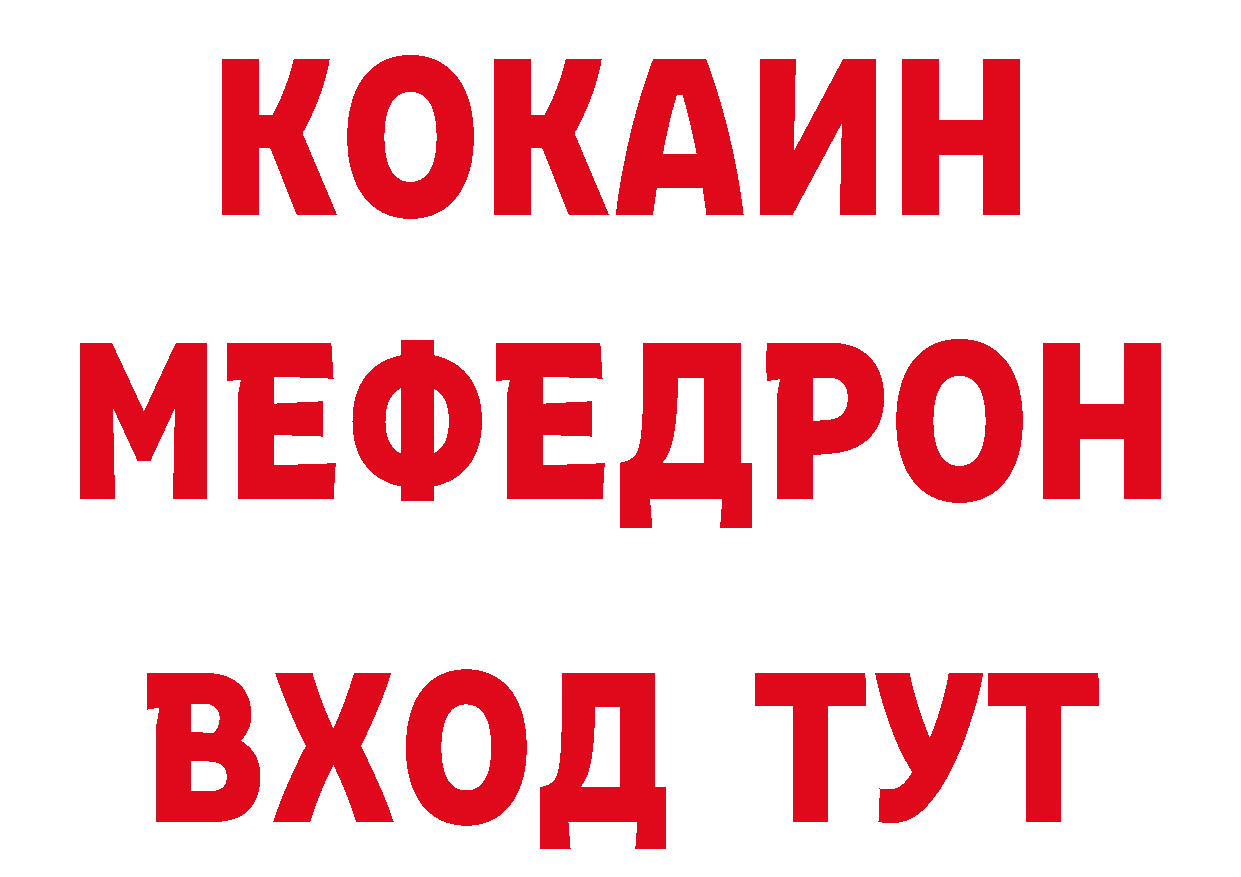 КОКАИН
МЕФЕДРОН
ВХОД ТУТ